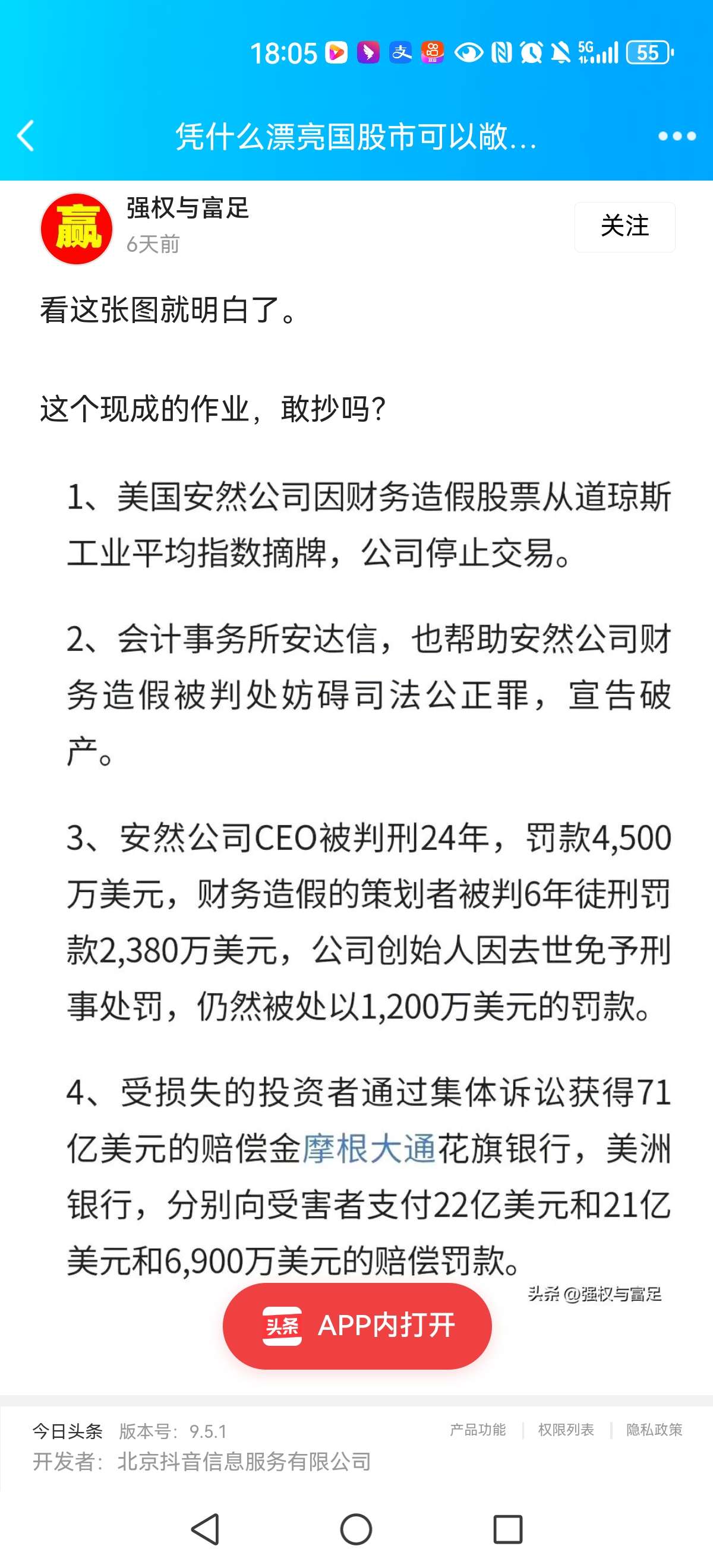 18:05 5G 55

凭什么漂亮国股市可以敞...

赢

强权与富足
6天前

关注

看这张图就明白了。

这个现成的作业，敢抄吗？

1、美国安然公司因财务造假股票从道琼斯工业平均指数摘牌，公司停止交易。

2、会计事务所安达信，也帮助安然公司财务造假被判处妨碍司法公正罪，宣告破产。

3、安然公司CEO被判刑24年，罚款4,500万美元，财务造假的策划者被判6年徒刑罚款2,380万美元，公司创始人因去世免予刑事处罚，仍然被处以1,200万美元的罚款。

4、受损失的投资者通过集体诉讼获得71亿美元的赔偿金摩根大通花旗银行，美洲银行，分别向受害者支付22亿美元和21亿美元和6,900万美元的赔偿罚款。

头条 @强权与富足

头条 APP内打开

今日头条 版本号：9.5.1
产品功能 | 权限列表 | 隐私政策
开发者：北京抖音信息服务有限公司